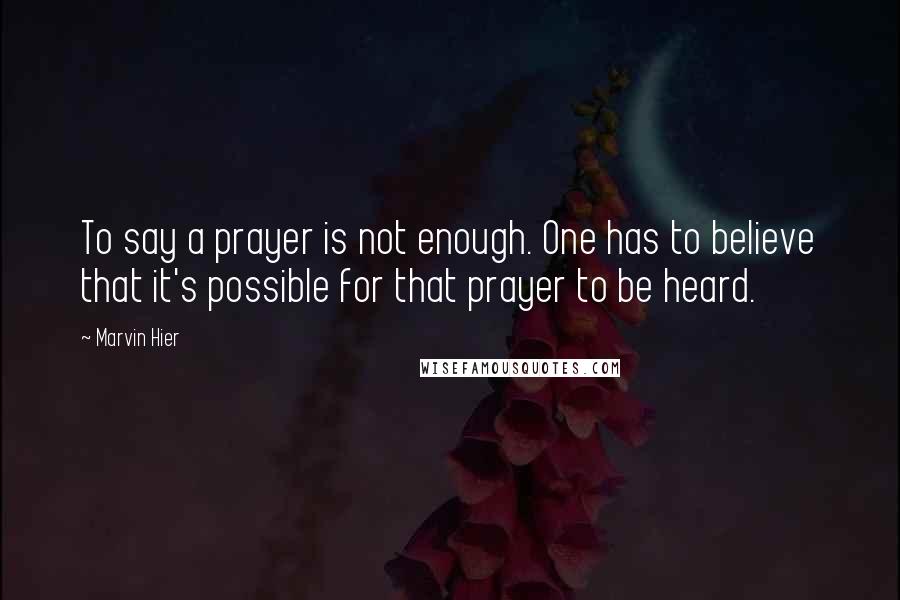 To say a prayer is not enough. One has to believe that it's possible for that prayer to be heard.

~ Marvin Hier

WISEFAMOUSQUOTES.COM